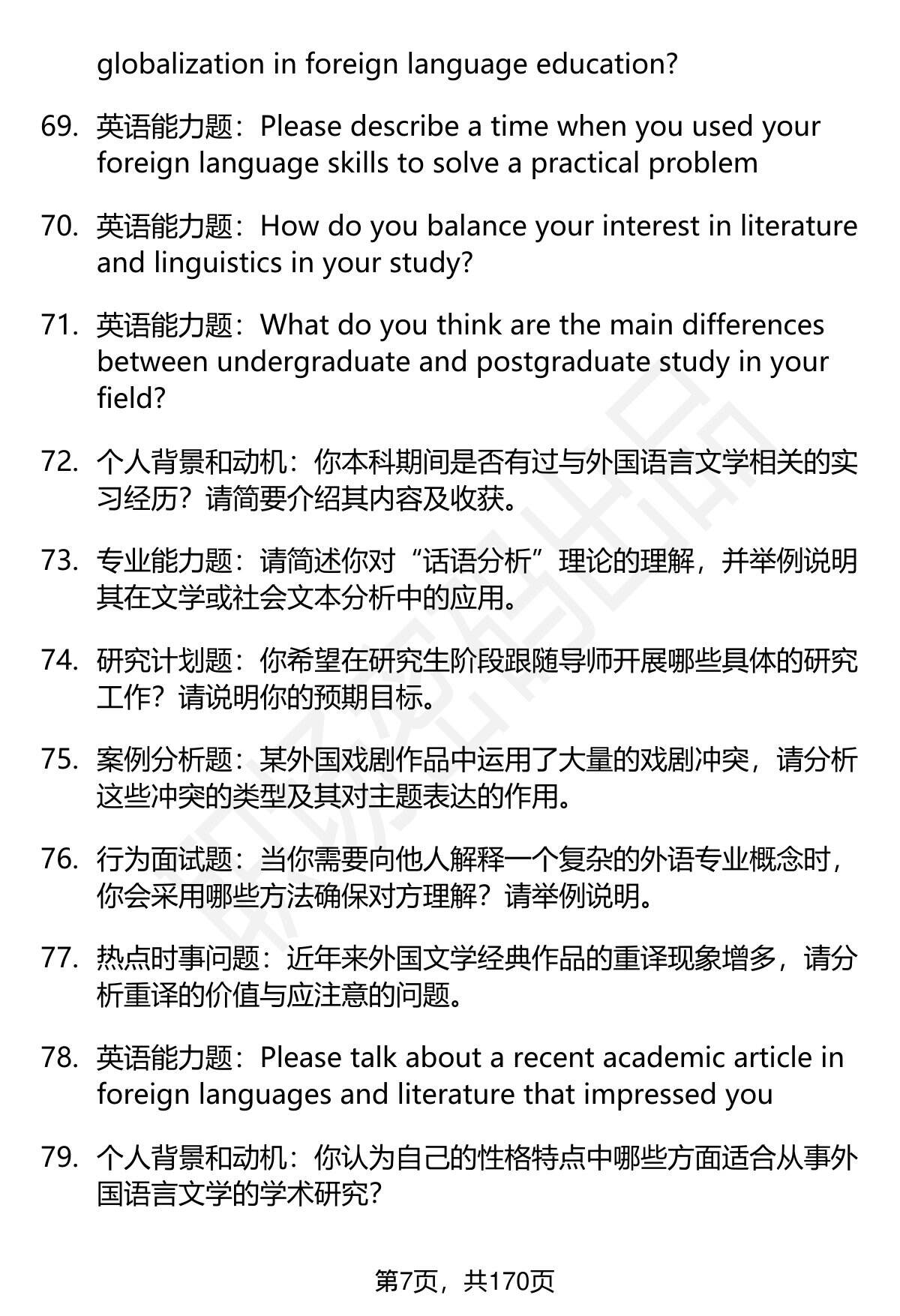 globalization in foreign language education?

69. 英语能力题：Please describe a time when you used your foreign language skills to solve a practical problem

70. 英语能力题：How do you balance your interest in literature and linguistics in your study?

71. 英语能力题：What do you think are the main differences between undergraduate and postgraduate study in your field?

72. 个人背景和动机：你本科期间是否有过与外国语言文学相关的实习经历？请简要介绍其内容及收获。

73. 专业能力题：请简述你对“话语分析”理论的理解，并举例说明其在文学或社会文本分析中的应用。

74. 研究计划题：你希望在研究生阶段跟随导师开展哪些具体的研究工作？请说明你的预期目标。

75. 案例分析题：某外国戏剧作品中运用了大量的戏剧冲突，请分析这些冲突的类型及其对主题表达的作用。

76. 行为面试题：当你需要向他人解释一个复杂的外语专业概念时，你会采用哪些方法确保对方理解？请举例说明。

77. 热点时事问题：近年来外国文学经典作品的重译现象增多，请分析重译的价值与应注意的问题。

78. 英语能力题：Please talk about a recent academic article in foreign languages and literature that impressed you

79. 个人背景和动机：你认为自己的性格特点中哪些方面适合从事外国语言文学的学术研究？

第7页，共170页